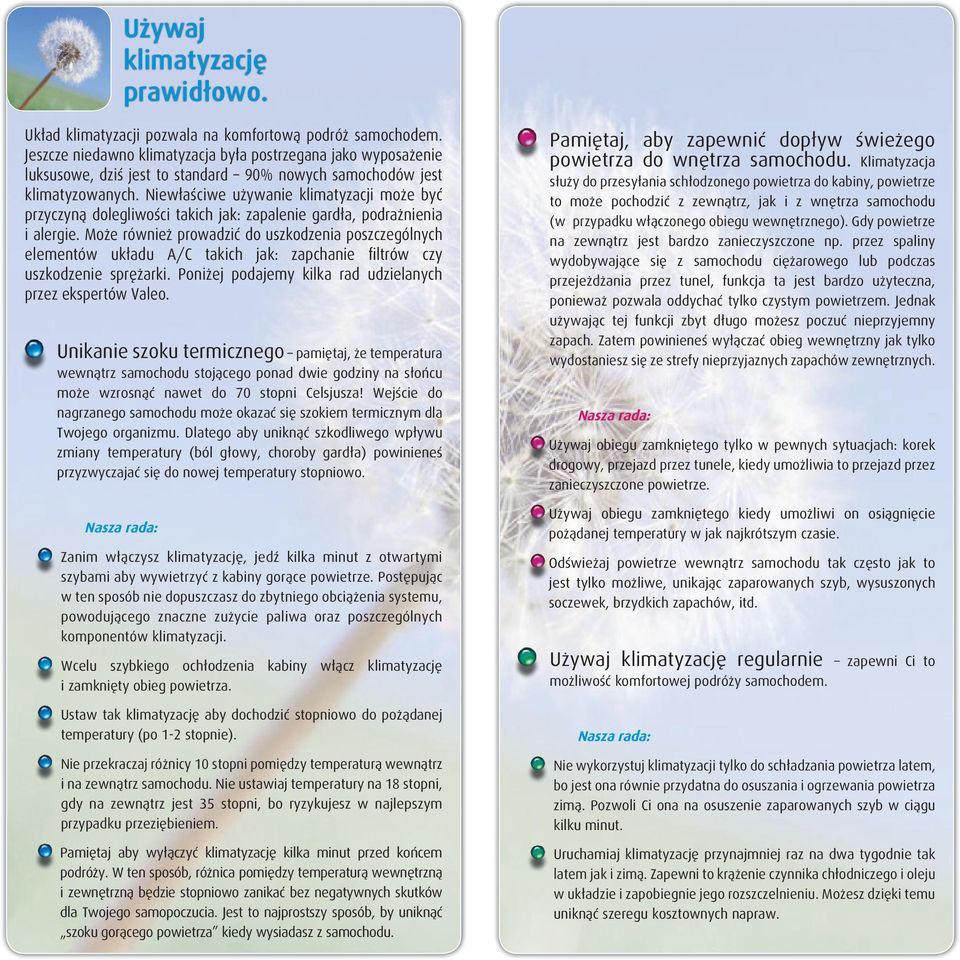 Używaj klimatyzację prawidłowo.

Układ klimatyzacji pozwala na komfortową podróż samochodem. Jeszcze niedawno klimatyzacja była postrzegana jako wyposażenie luksusowe, dziś jest to standard – 90% nowych samochodów jest klimatyzowanych. Niewłaściwe używanie klimatyzacji może być przyczyną dolegliwości takich jak: zapalenie gardła, podrażnienia i alergie. Może również prowadzić do uszkodzenia poszczególnych elementów układu A/C takich jak: zapchanie filtrów czy uszkodzenie sprężarki. Poniżej podajemy kilka rad udzielanych przez ekspertów Valeo.

Unikanie szoku termicznego – pamiętaj, że temperatura wewnątrz samochodu stojącego ponad dwie godziny na słońcu może wzrosnąć nawet do 70 stopni Celsjusza! Wejście do nagrzanego samochodu może okazać się szokiem termicznym dla Twojego organizmu. Dlatego aby uniknąć szkodliwego wpływu zmiany temperatury (ból głowy, choroby gardła) powinieneś przyzwyczajać się do nowej temperatury stopniowo.

Nasza rada:

Zanim włączysz klimatyzację, jedź kilka minut z otwartymi szybami aby wywietrzyć z kabiny gorące powietrze. Postępując w ten sposób nie dopuszczasz do zbytniego obciążenia systemu, powodującego znaczne zużycie paliwa oraz poszczególnych komponentów klimatyzacji.

Wcelu szybkiego ochłodzenia kabiny włącz klimatyzację i zamknięty obieg powietrza.

Ustaw tak klimatyzację aby dochodzić stopniowo do pożądanej temperatury (po 1-2 stopnie).

Nie przekraczaj różnicy 10 stopni pomiędzy temperaturą wewnątrz i na zewnątrz samochodu. Nie ustawiaj temperatury na 18 stopni, gdy na zewnątrz jest 35 stopni, bo ryzykujesz w najlepszym przypadku przeziębieniem.

Pamiętaj aby wyłączyć klimatyzację kilka minut przed końcem podróży. W ten sposób, różnica pomiędzy temperaturą wewnętrzną i zewnętrzną będzie stopniowo zanikać bez negatywnych skutków dla Twojego samopoczucia. Jest to najprostszy sposób, by uniknąć „szoku gorącego powietrza" kiedy wysiadasz z samochodu.

Pamiętaj, aby zapewnić dopływ świeżego powietrza do wnętrza samochodu. Klimatyzacja służy do przesyłania schłodzonego powietrza do kabiny, powietrze to może pochodzić z zewnątrz, jak i z wnętrza samochodu (w przypadku włączonego obiegu wewnętrznego). Gdy powietrze na zewnątrz jest bardzo zanieczyszczone np. przez spaliny wydobywające się z samochodu ciężarowego lub podczas przejeżdżania przez tunel, funkcja ta jest bardzo użyteczna, ponieważ pozwala oddychać tylko czystym powietrzem. Jednak używając tej funkcji zbyt długo możesz poczuć nieprzyjemny zapach. Zatem powinieneś wyłączać obieg wewnętrzny jak tylko wydostaniesz się ze strefy nieprzyjaznych zapachów zewnętrznych.

Nasza rada:

Używaj obiegu zamkniętego tylko w pewnych sytuacjach: korek drogowy, przejazd przez tunele, kiedy umożliwia to przejazd przez zanieczyszczone powietrze.

Używaj obiegu zamkniętego kiedy umożliwi on osiągnięcie pożądanej temperatury w jak najkrótszym czasie.

Odświeżaj powietrze wewnątrz samochodu tak często jak to jest tylko możliwe, unikając zaparowanych szyb, wysuszonych soczewek, brzydkich zapachów, itd.

Używaj klimatyzację regularnie – zapewni Ci to możliwość komfortowej podróży samochodem.

Nasza rada:

Nie wykorzystuj klimatyzacji tylko do schładzania powietrza latem, bo jest ona równie przydatna do osuszania i ogrzewania powietrza zimą. Pozwoli Ci ona na osuszenie zaparowanych szyb w ciągu kilku minut.

Uruchamiaj klimatyzację przynajmniej raz na dwa tygodnie tak latem jak i zimą. Zapewni to krążenie czynnika chłodniczego i oleju w układzie i zapobiegnie jego rozszczelnieniu. Możesz dzięki temu uniknąć szeregu kosztownych napraw.